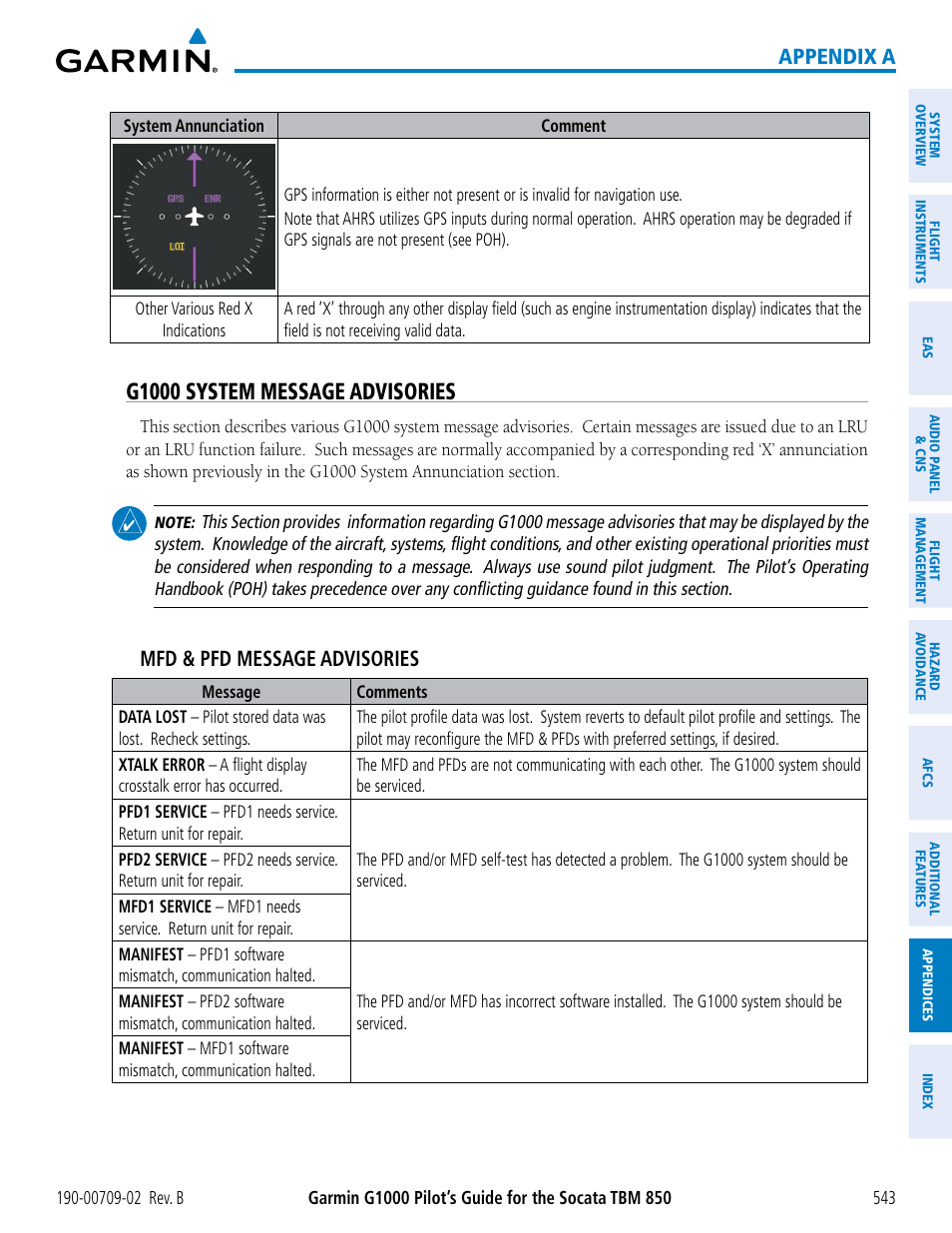 GARMIN.

APPENDIX A

| System Annunciation | Comment |
|---|---|
| GPS ENR LOI | GPS information is either not present or is invalid for navigation use. Note that AHRS utilizes GPS inputs during normal operation. AHRS operation may be degraded if GPS signals are not present (see POH). |
| Other Various Red X Indications | A red 'X' through any other display field (such as engine instrumentation display) indicates that the field is not receiving valid data. |

G1000 SYSTEM MESSAGE ADVISORIES

This section describes various G1000 system message advisories. Certain messages are issued due to an LRU or an LRU function failure. Such messages are normally accompanied by a corresponding red 'X' annunciation as shown previously in the G1000 System Annunciation section.

NOTE: This Section provides information regarding G1000 message advisories that may be displayed by the system. Knowledge of the aircraft, systems, flight conditions, and other existing operational priorities must be considered when responding to a message. Always use sound pilot judgment. The Pilot's Operating Handbook (POH) takes precedence over any conflicting guidance found in this section.

MFD & PFD MESSAGE ADVISORIES

| Message | Comments |
|---|---|
| DATA LOST – Pilot stored data was lost. Recheck settings. | The pilot profile data was lost. System reverts to default pilot profile and settings. The pilot may reconfigure the MFD & PFDs with preferred settings, if desired. |
| XTALK ERROR – A flight display crosstalk error has occurred. | The MFD and PFDs are not communicating with each other. The G1000 system should be serviced. |
| PFD1 SERVICE – PFD1 needs service. Return unit for repair. | The PFD and/or MFD self-test has detected a problem. The G1000 system should be serviced. |
| PFD2 SERVICE – PFD2 needs service. Return unit for repair. | |
| MFD1 SERVICE – MFD1 needs service. Return unit for repair. | |
| MANIFEST – PFD1 software mismatch, communication halted. | The PFD and/or MFD has incorrect software installed. The G1000 system should be serviced. |
| MANIFEST – PFD2 software mismatch, communication halted. | |
| MANIFEST – MFD1 software mismatch, communication halted. | |

SYSTEM OVERVIEW
FLIGHT INSTRUMENTS
EAS
AUDIO PANEL & CNS
FLIGHT MANAGEMENT
HAZARD AVOIDANCE
AFCS
ADDITIONAL FEATURES
APPENDICES
INDEX

190-00709-02 Rev. B
Garmin G1000 Pilot's Guide for the Socata TBM 850
543